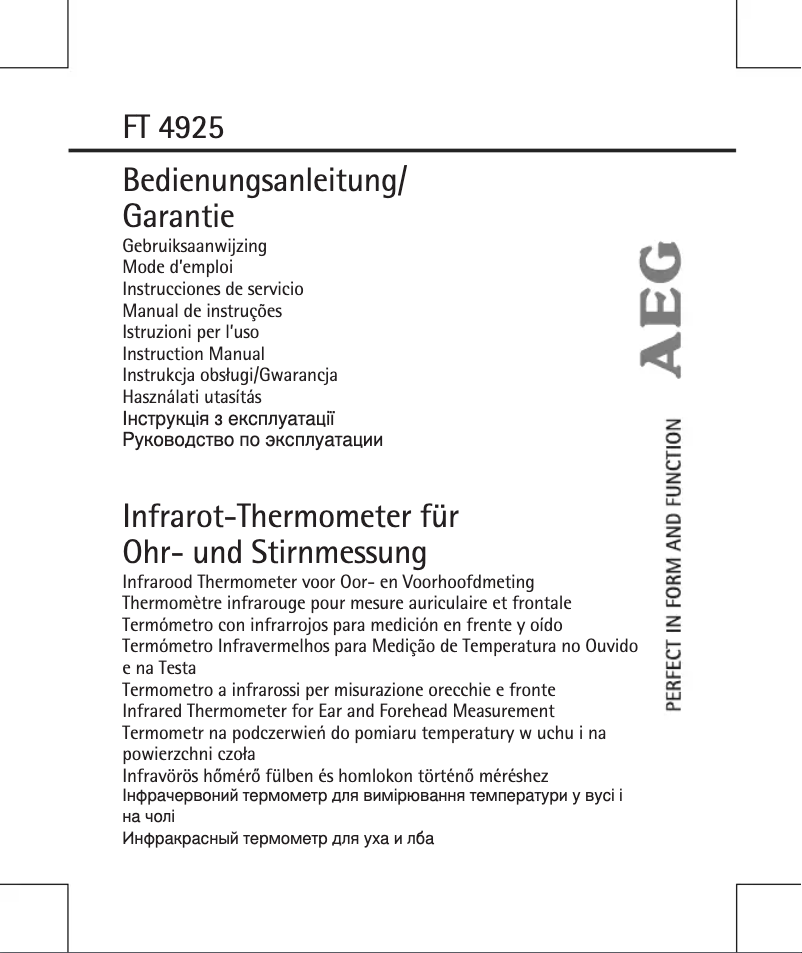 FT 4925

Bedienungsanleitung/ Garantie
Gebruiksaanwijzing
Mode d'emploi
Instrucciones de servicio
Manual de instruções
Istruzioni per l'uso
Instruction Manual
Instrukcja obsługi/Gwarancja
Használati utasítás
Інструкція з експлуатації
Руководство по эксплуатации

Infrarot-Thermometer für Ohr- und Stirnmessung
Infrarood Thermometer voor Oor- en Voorhoofdmeting
Thermomètre infrarouge pour mesure auriculaire et frontale
Termómetro con infrarrojos para medición en frente y oído
Termómetro Infravermelhos para Medição de Temperatura no Ouvido e na Testa
Termometro a infrarossi per misurazione orecchie e fronte
Infrared Thermometer for Ear and Forehead Measurement
Termometr na podczerwień do pomiaru temperatury w uchu i na powierzchni czoła
Infravörös hőmérő fülben és homlokon történő méréshez
Інфрачервоний термометр для вимірювання температури у вусі і на чолі
Инфракрасный термометр для уха и лба

AEG
PERFECT IN FORM AND FUNCTION